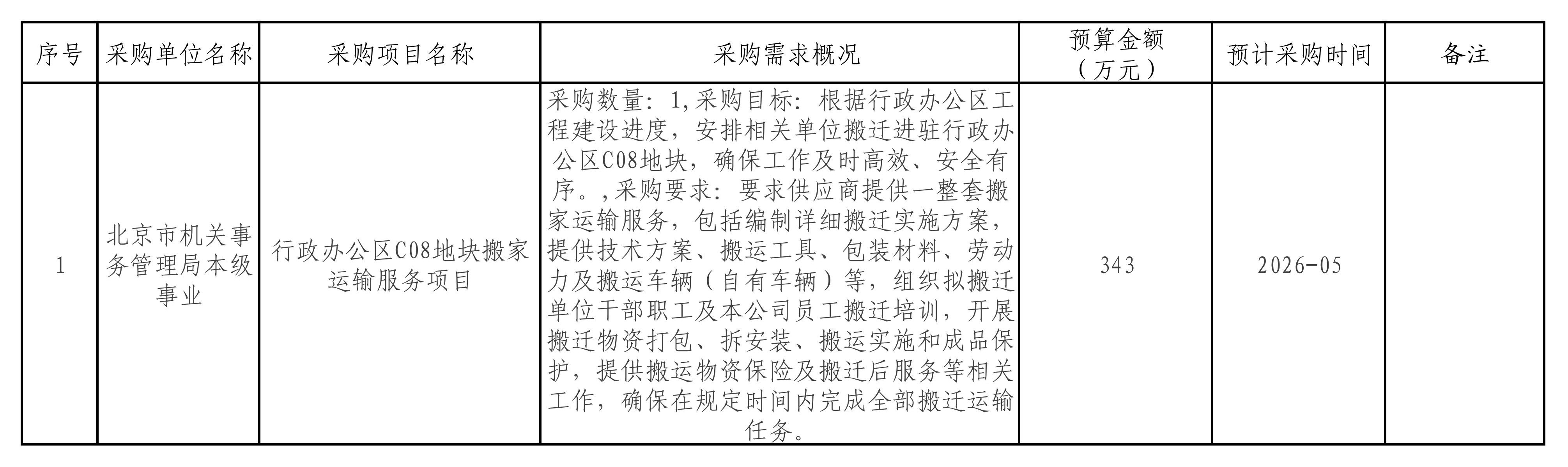 | 序号 | 采购单位名称 | 采购项目名称 | 采购需求概况 | 预算金额（万元） | 预计采购时间 | 备注 |
|---|---|---|---|---|---|---|
| 1 | 北京市机关事务管理局本级事业 | 行政办公区C08地块搬家运输服务项目 | 采购数量：1,采购目标：根据行政办公区工程建设进度，安排相关单位搬迁进驻行政办公区C08地块，确保工作及时高效、安全有序。,采购要求：要求供应商提供一整套搬家运输服务，包括编制详细搬迁实施方案，提供技术方案、搬运工具、包装材料、劳动力及搬运车辆（自有车辆）等，组织拟搬迁单位干部职工及本公司员工搬迁培训，开展搬迁物资打包、拆安装、搬运实施和成品保护，提供搬运物资保险及搬迁后服务等相关工作，确保在规定时间内完成全部搬迁运输任务。 | 343 | 2026-05 | |